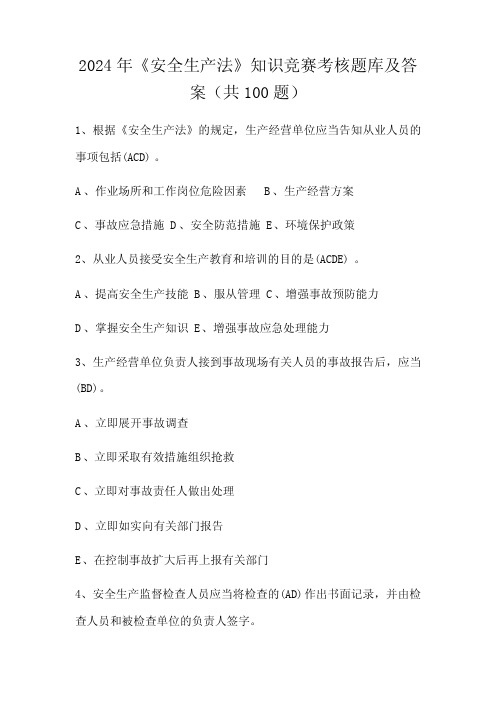 2024年《安全生产法》知识竞赛考核题库及答案（共100题）

1、根据《安全生产法》的规定，生产经营单位应当告知从业人员的事项包括(ACD)。

A、作业场所和工作岗位危险因素　B、生产经营方案

C、事故应急措施 D、安全防范措施 E、环境保护政策

2、从业人员接受安全生产教育和培训的目的是(ACDE)。

A、提高安全生产技能 B、服从管理 C、增强事故预防能力

D、掌握安全生产知识 E、增强事故应急处理能力

3、生产经营单位负责人接到事故现场有关人员的事故报告后，应当(BD)。

A、立即展开事故调查

B、立即采取有效措施组织抢救

C、立即对事故责任人做出处理

D、立即如实向有关部门报告

E、在控制事故扩大后再上报有关部门

4、安全生产监督检查人员应当将检查的(AD)作出书面记录，并由检查人员和被检查单位的负责人签字。